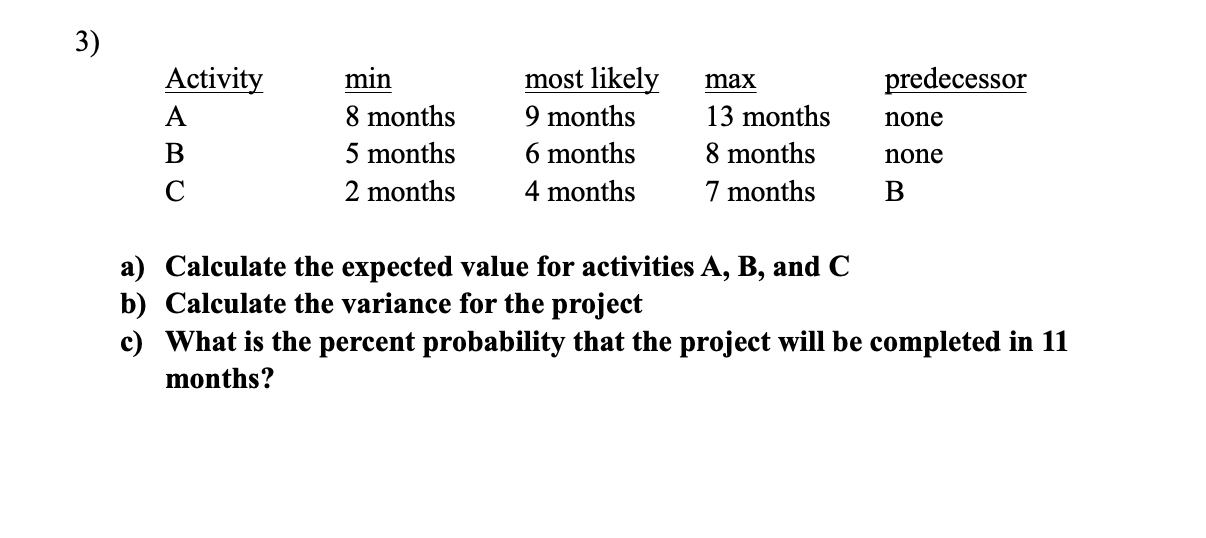 3)

| Activity | min | most likely | max | predecessor |
|---|---|---|---|---|
| A | 8 months | 9 months | 13 months | none |
| B | 5 months | 6 months | 8 months | none |
| C | 2 months | 4 months | 7 months | B |

a) Calculate the expected value for activities A, B, and C
b) Calculate the variance for the project
c) What is the percent probability that the project will be completed in 11 months?